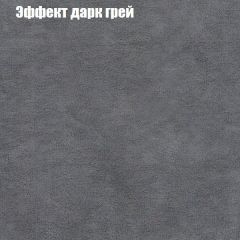 Эффект дарк грей